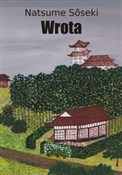 Natsume Sōseki
Wrota